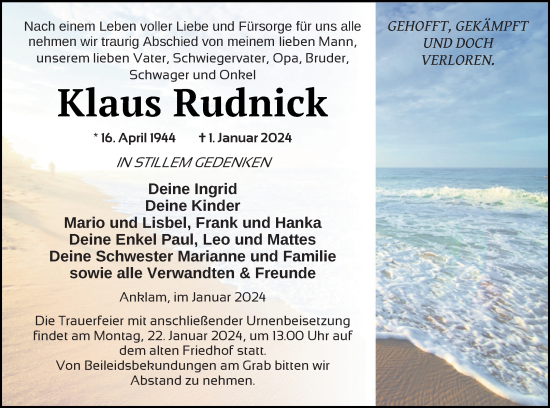 Nach einem Leben voller Liebe und Fürsorge für uns alle nehmen wir traurig Abschied von meinem lieben Mann, unserem lieben Vater, Schwiegervater, Opa, Bruder, Schwager und Onkel

Klaus Rudnick

* 16. April 1944 † 1. Januar 2024

IN STILLEM GEDENKEN

Deine Ingrid
Deine Kinder
Mario und Lisbel, Frank und Hanka
Deine Enkel Paul, Leo und Mattes
Deine Schwester Marianne und Familie
sowie alle Verwandten & Freunde

Anklam, im Januar 2024

Die Trauerfeier mit anschließender Urnenbeisetzung findet am Montag, 22. Januar 2024, um 13.00 Uhr auf dem alten Friedhof statt.
Von Beileidsbekundungen am Grab bitten wir Abstand zu nehmen.

GEHOFFT, GEKÄMPFT UND DOCH VERLOREN.